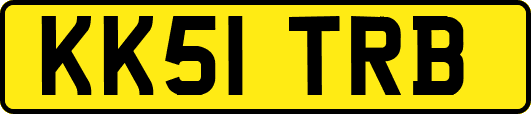 KK51 TRB